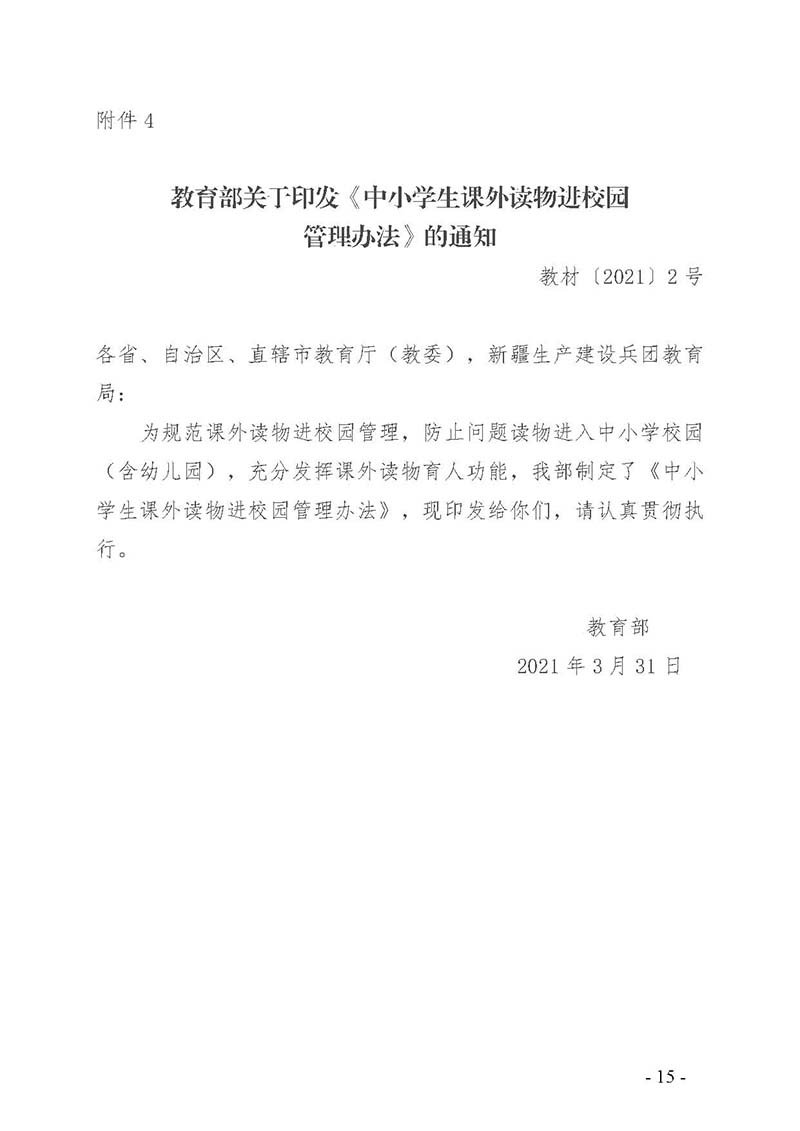 附件 4

教育部关于印发《中小学生课外读物进校园管理办法》的通知

教材〔2021〕2 号

各省、自治区、直辖市教育厅（教委），新疆生产建设兵团教育局：

为规范课外读物进校园管理，防止问题读物进入中小学校园（含幼儿园），充分发挥课外读物育人功能，我部制定了《中小学生课外读物进校园管理办法》，现印发给你们，请认真贯彻执行。

教育部

2021 年 3 月 31 日

- 15 -